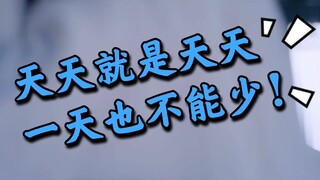 天天就是天天
一天也不能少！